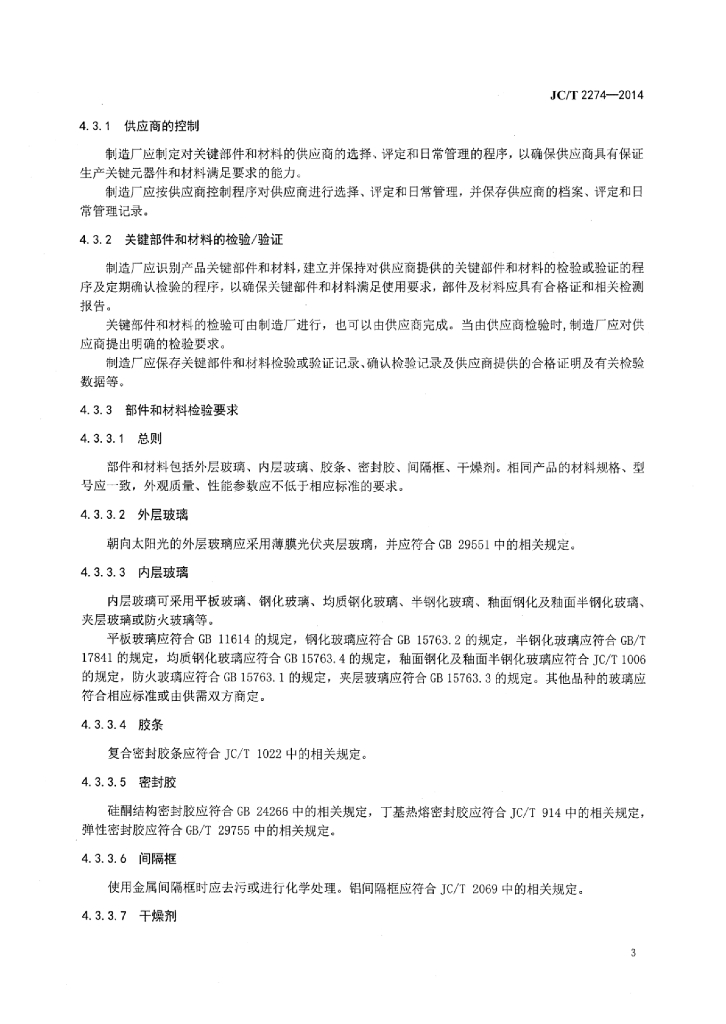 JC/T 2274—2014

4.3.1 供应商的控制

制造厂应制定对关键部件和材料的供应商的选择、评定和日常管理的程序，以确保供应商具有保证生产关键元器件和材料满足要求的能力。

制造厂应按供应商控制程序对供应商进行选择、评定和日常管理，并保存供应商的档案、评定和日常管理记录。

4.3.2 关键部件和材料的检验/验证

制造厂应识别产品关键部件和材料，建立并保持对供应商提供的关键部件和材料的检验或验证的程序及定期确认检验的程序，以确保关键部件和材料满足使用要求，部件及材料应具有合格证和相关检测报告。

关键部件和材料的检验可由制造厂进行，也可以由供应商完成。当由供应商检验时，制造厂应对供应商提出明确的检验要求。

制造厂应保存关键部件和材料检验或验证记录、确认检验记录及供应商提供的合格证明及有关检验数据等。

4.3.3 部件和材料检验要求

4.3.3.1 总则

部件和材料包括外层玻璃、内层玻璃、胶条、密封胶、间隔框、干燥剂。相同产品的材料规格、型号应一致，外观质量、性能参数应不低于相应标准的要求。

4.3.3.2 外层玻璃

朝向太阳光的外层玻璃应采用薄膜光伏夹层玻璃，并应符合 GB 29551 中的相关规定。

4.3.3.3 内层玻璃

内层玻璃可采用平板玻璃、钢化玻璃、均质钢化玻璃、半钢化玻璃、釉面钢化及釉面半钢化玻璃、夹层玻璃或防火玻璃等。

平板玻璃应符合 GB 11614 的规定，钢化玻璃应符合 GB 15763.2 的规定，半钢化玻璃应符合 GB/T 17841 的规定，均质钢化玻璃应符合 GB 15763.4 的规定，釉面钢化及釉面半钢化玻璃应符合 JC/T 1006 的规定，防火玻璃应符合 GB 15763.1 的规定，夹层玻璃应符合 GB 15763.3 的规定。其他品种的玻璃应符合相应标准或由供需双方商定。

4.3.3.4 胶条

复合密封胶条应符合 JC/T 1022 中的相关规定。

4.3.3.5 密封胶

硅酮结构密封胶应符合 GB 24266 中的相关规定，丁基热熔密封胶应符合 JC/T 914 中的相关规定，弹性密封胶应符合 GB/T 29755 中的相关规定。

4.3.3.6 间隔框

使用金属间隔框时应去污或进行化学处理。铝间隔框应符合 JC/T 2069 中的相关规定。

4.3.3.7 干燥剂

3